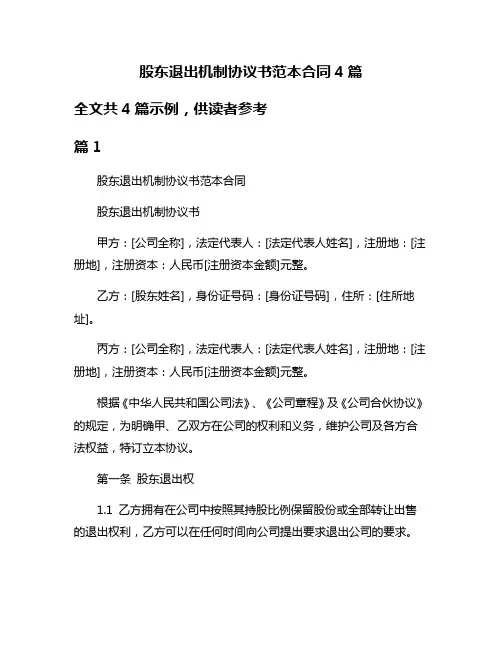 股东退出机制协议书范本合同 4 篇

全文共 4 篇示例，供读者参考

篇 1

股东退出机制协议书范本合同

股东退出机制协议书

甲方：[公司全称]，法定代表人：[法定代表人姓名]，注册地：[注册地]，注册资本：人民币[注册资本金额]元整。

乙方：[股东姓名]，身份证号码：[身份证号码]，住所：[住所地址]。

丙方：[公司全称]，法定代表人：[法定代表人姓名]，注册地：[注册地]，注册资本：人民币[注册资本金额]元整。

根据《中华人民共和国公司法》、《公司章程》及《公司合伙协议》的规定，为明确甲、乙双方在公司的权利和义务，维护公司及各方合法权益，特订立本协议。

第一条 股东退出权

1.1 乙方拥有在公司中按照其持股比例保留股份或全部转让出售的退出权利，乙方可以在任何时间向公司提出要求退出公司的要求。